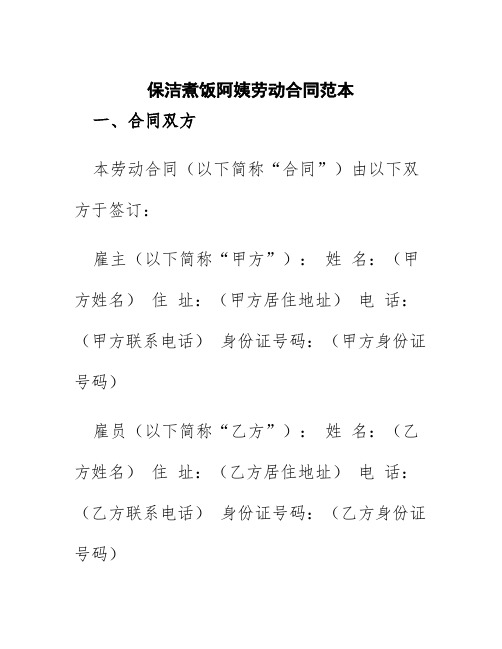 保洁煮饭阿姨劳动合同范本

一、合同双方

本劳动合同（以下简称“合同”）由以下双方于签订：

雇主（以下简称“甲方”）： 姓 名：（甲方姓名） 住 址：（甲方居住地址） 电 话：（甲方联系电话） 身份证号码：（甲方身份证号码）

雇员（以下简称“乙方”）： 姓 名：（乙方姓名） 住 址：（乙方居住地址） 电 话：（乙方联系电话） 身份证号码：（乙方身份证号码）